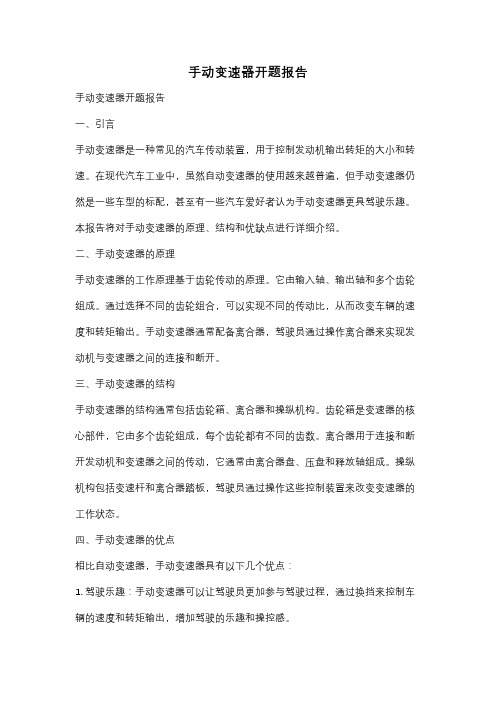 手动变速器开题报告

手动变速器开题报告

一、引言

手动变速器是一种常见的汽车传动装置，用于控制发动机输出转矩的大小和转速。在现代汽车工业中，虽然自动变速器的使用越来越普遍，但手动变速器仍然是一些车型的标配，甚至有一些汽车爱好者认为手动变速器更具驾驶乐趣。本报告将对手动变速器的原理、结构和优缺点进行详细介绍。

二、手动变速器的原理

手动变速器的工作原理基于齿轮传动的原理。它由输入轴、输出轴和多个齿轮组成。通过选择不同的齿轮组合，可以实现不同的传动比，从而改变车辆的速度和转矩输出。手动变速器通常配备离合器，驾驶员通过操作离合器来实现发动机与变速器之间的连接和断开。

三、手动变速器的结构

手动变速器的结构通常包括齿轮箱、离合器和操纵机构。齿轮箱是变速器的核心部件，它由多个齿轮组成，每个齿轮都有不同的齿数。离合器用于连接和断开发动机和变速器之间的传动，它通常由离合器盘、压盘和释放轴组成。操纵机构包括变速杆和离合器踏板，驾驶员通过操作这些控制装置来改变变速器的工作状态。

四、手动变速器的优点

相比自动变速器，手动变速器具有以下几个优点：

1. 驾驶乐趣：手动变速器可以让驾驶员更加参与驾驶过程，通过换挡来控制车辆的速度和转矩输出，增加驾驶的乐趣和操控感。